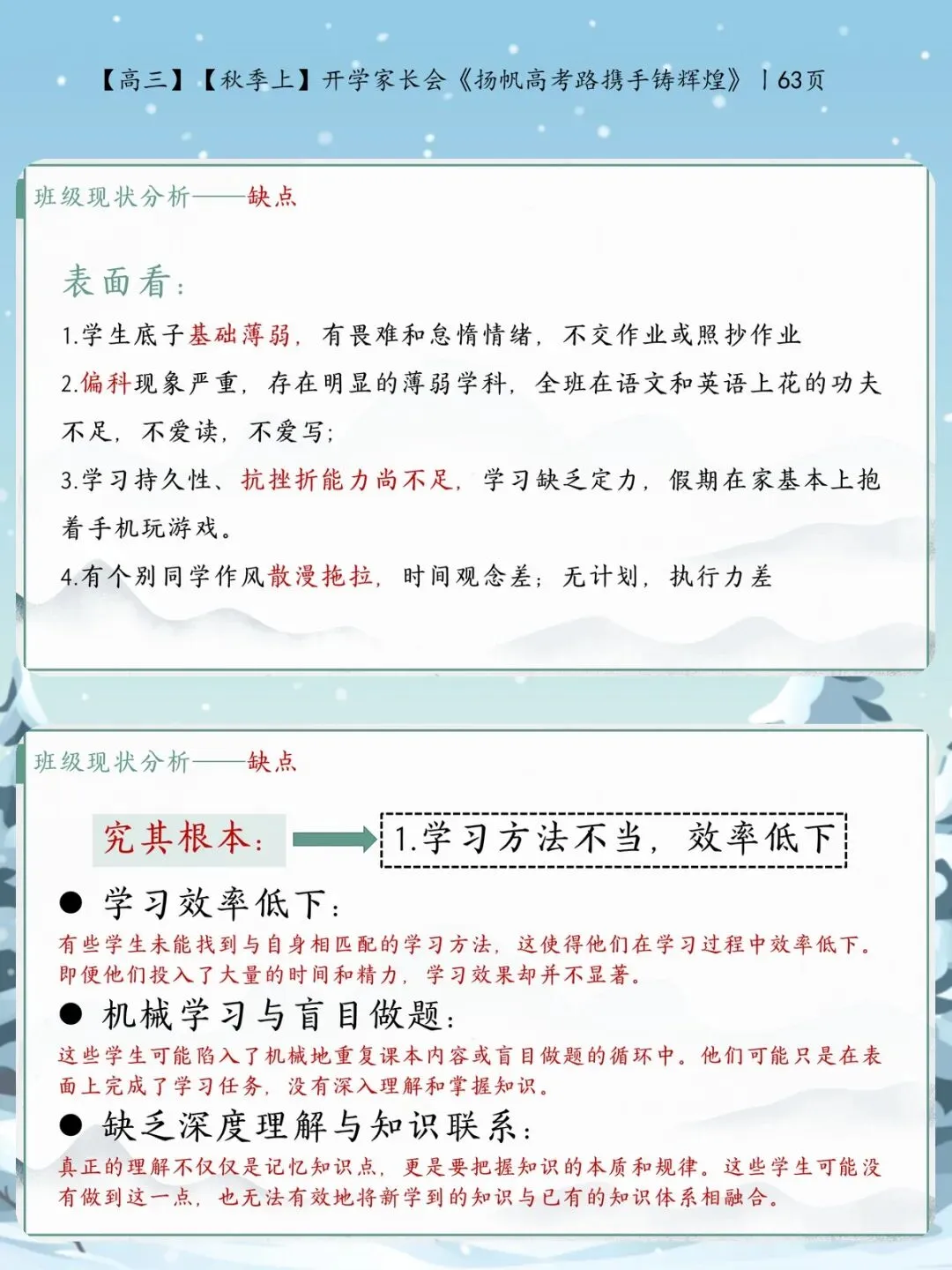 【高三】【秋季上】开学家长会《扬帆高考路携手铸辉煌》丨63页

班级现状分析——缺点

表面看：

1.学生底子基础薄弱，有畏难和怠惰情绪，不交作业或照抄作业

2.偏科现象严重，存在明显的薄弱学科，全班在语文和英语上花的功夫不足，不爱读，不爱写；

3.学习持久性、抗挫折能力尚不足，学习缺乏定力，假期在家基本上抱着手机玩游戏。

4.有个别同学作风散漫拖拉，时间观念差；无计划，执行力差

班级现状分析——缺点

究其根本：

1.学习方法不当，效率低下

● 学习效率低下：

有些学生未能找到与自身相匹配的学习方法，这使得他们在学习过程中效率低下。即便他们投入了大量的时间和精力，学习效果却并不显著。

● 机械学习与盲目做题：

这些学生可能陷入了机械地重复课本内容或盲目做题的循环中。他们可能只是在表面上完成了学习任务，没有深入理解和掌握知识。

● 缺乏深度理解与知识联系：

真正的理解不仅仅是记忆知识点，更是要把握知识的本质和规律。这些学生可能没有做到这一点，也无法有效地将新学到的知识与已有的知识体系相融合。